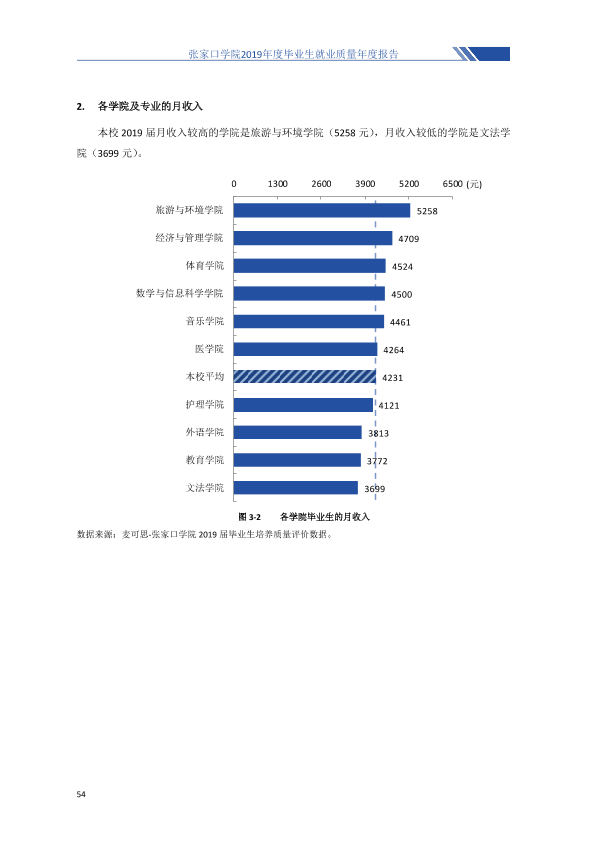 张家口学院2019年度毕业生就业质量年度报告

2. 各学院及专业的月收入

本校2019届月收入较高的学院是旅游与环境学院（5258元），月收入较低的学院是文法学院（3699元）。

0 1300 2600 3900 5200 6500 (元)

旅游与环境学院 5258
经济与管理学院 4709
体育学院 4524
数学与信息科学学院 4500
音乐学院 4461
医学院 4264
本校平均 4231
护理学院 4121
外语学院 3813
教育学院 3772
文法学院 3699

图3-2 各学院毕业生的月收入

数据来源：麦可思-张家口学院2019届毕业生培养质量评价数据。

54